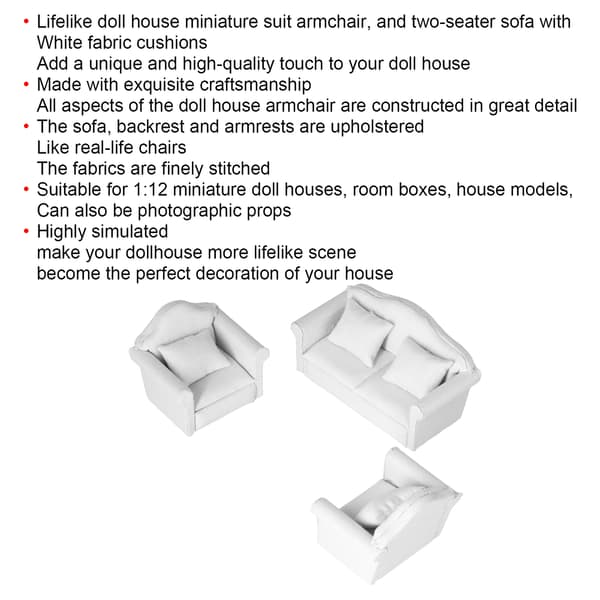 • Lifelike doll house miniature suit armchair, and two-seater sofa with White fabric cushions
Add a unique and high-quality touch to your doll house
• Made with exquisite craftsmanship
All aspects of the doll house armchair are constructed in great detail
• The sofa, backrest and armrests are upholstered
Like real-life chairs
The fabrics are finely stitched
• Suitable for 1:12 miniature doll houses, room boxes, house models,
Can also be photographic props
• Highly simulated
make your dollhouse more lifelike scene
become the perfect decoration of your house